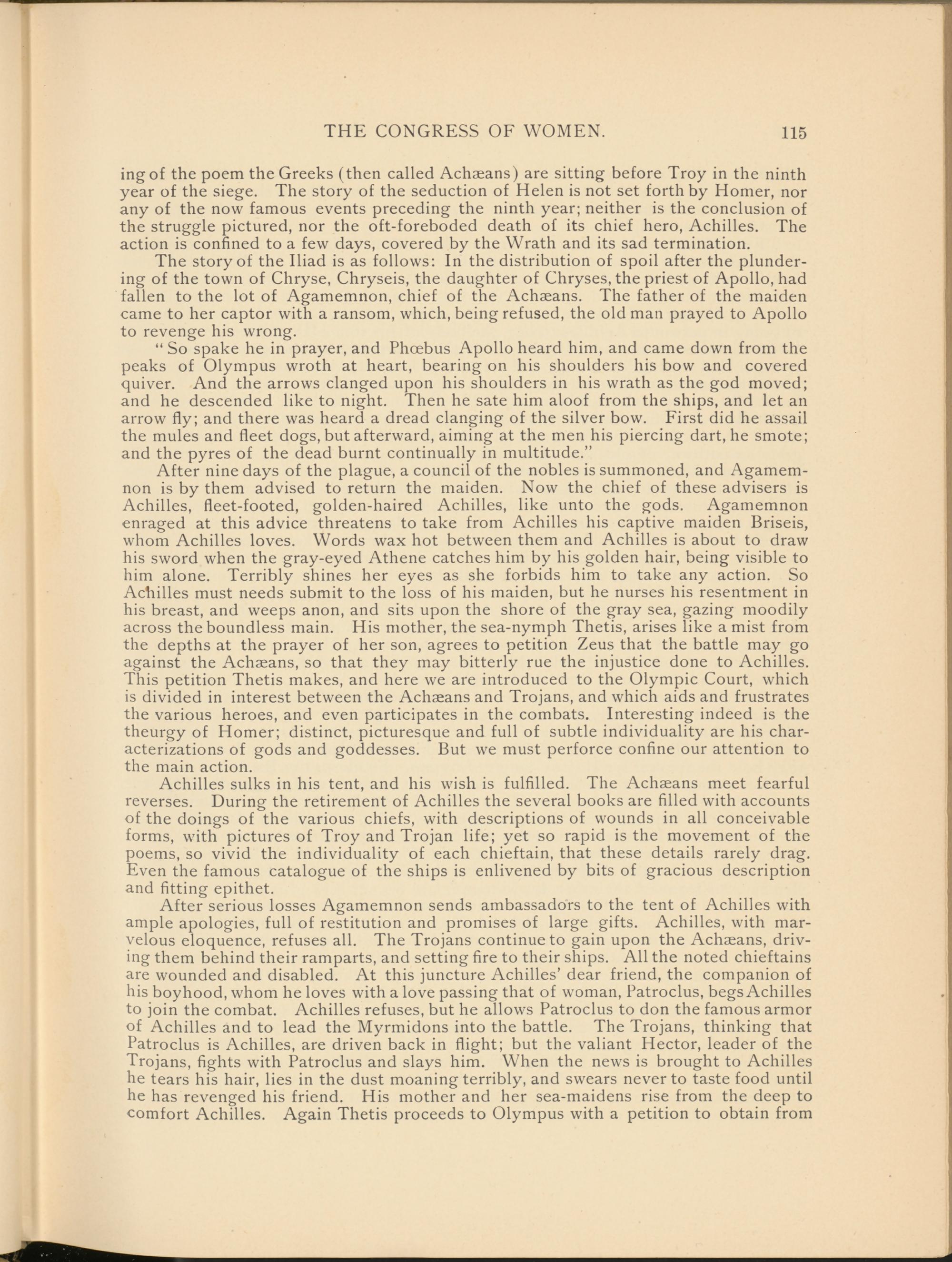 THE CONGRESS OF WOMEN. 115

ing of the poem the Greeks (then called Achæans) are sitting before Troy in the ninth year of the siege. The story of the seduction of Helen is not set forth by Homer, nor any of the now famous events preceding the ninth year; neither is the conclusion of the struggle pictured, nor the oft-foreboded death of its chief hero, Achilles. The action is confined to a few days, covered by the Wrath and its sad termination.

The story of the Iliad is as follows: In the distribution of spoil after the plundering of the town of Chryse, Chryseis, the daughter of Chryses, the priest of Apollo, had fallen to the lot of Agamemnon, chief of the Achæans. The father of the maiden came to her captor with a ransom, which, being refused, the old man prayed to Apollo to revenge his wrong.

"So spake he in prayer, and Phœbus Apollo heard him, and came down from the peaks of Olympus wroth at heart, bearing on his shoulders his bow and covered quiver. And the arrows clanged upon his shoulders in his wrath as the god moved; and he descended like to night. Then he sate him aloof from the ships, and let an arrow fly; and there was heard a dread clanging of the silver bow. First did he assail the mules and fleet dogs, but afterward, aiming at the men his piercing dart, he smote; and the pyres of the dead burnt continually in multitude."

After nine days of the plague, a council of the nobles is summoned, and Agamemnon is by them advised to return the maiden. Now the chief of these advisers is Achilles, fleet-footed, golden-haired Achilles, like unto the gods. Agamemnon enraged at this advice threatens to take from Achilles his captive maiden Briseis, whom Achilles loves. Words wax hot between them and Achilles is about to draw his sword when the gray-eyed Athene catches him by his golden hair, being visible to him alone. Terribly shines her eyes as she forbids him to take any action. So Achilles must needs submit to the loss of his maiden, but he nurses his resentment in his breast, and weeps anon, and sits upon the shore of the gray sea, gazing moodily across the boundless main. His mother, the sea-nymph Thetis, arises like a mist from the depths at the prayer of her son, agrees to petition Zeus that the battle may go against the Achæans, so that they may bitterly rue the injustice done to Achilles. This petition Thetis makes, and here we are introduced to the Olympic Court, which is divided in interest between the Achæans and Trojans, and which aids and frustrates the various heroes, and even participates in the combats. Interesting indeed is the theurgy of Homer; distinct, picturesque and full of subtle individuality are his characterizations of gods and goddesses. But we must perforce confine our attention to the main action.

Achilles sulks in his tent, and his wish is fulfilled. The Achæans meet fearful reverses. During the retirement of Achilles the several books are filled with accounts of the doings of the various chiefs, with descriptions of wounds in all conceivable forms, with pictures of Troy and Trojan life; yet so rapid is the movement of the poems, so vivid the individuality of each chieftain, that these details rarely drag. Even the famous catalogue of the ships is enlivened by bits of gracious description and fitting epithet.

After serious losses Agamemnon sends ambassadors to the tent of Achilles with ample apologies, full of restitution and promises of large gifts. Achilles, with marvelous eloquence, refuses all. The Trojans continue to gain upon the Achæans, driving them behind their ramparts, and setting fire to their ships. All the noted chieftains are wounded and disabled. At this juncture Achilles' dear friend, the companion of his boyhood, whom he loves with a love passing that of woman, Patroclus, begs Achilles to join the combat. Achilles refuses, but he allows Patroclus to don the famous armor of Achilles and to lead the Myrmidons into the battle. The Trojans, thinking that Patroclus is Achilles, are driven back in flight; but the valiant Hector, leader of the Trojans, fights with Patroclus and slays him. When the news is brought to Achilles he tears his hair, lies in the dust moaning terribly, and swears never to taste food until he has revenged his friend. His mother and her sea-maidens rise from the deep to comfort Achilles. Again Thetis proceeds to Olympus with a petition to obtain from